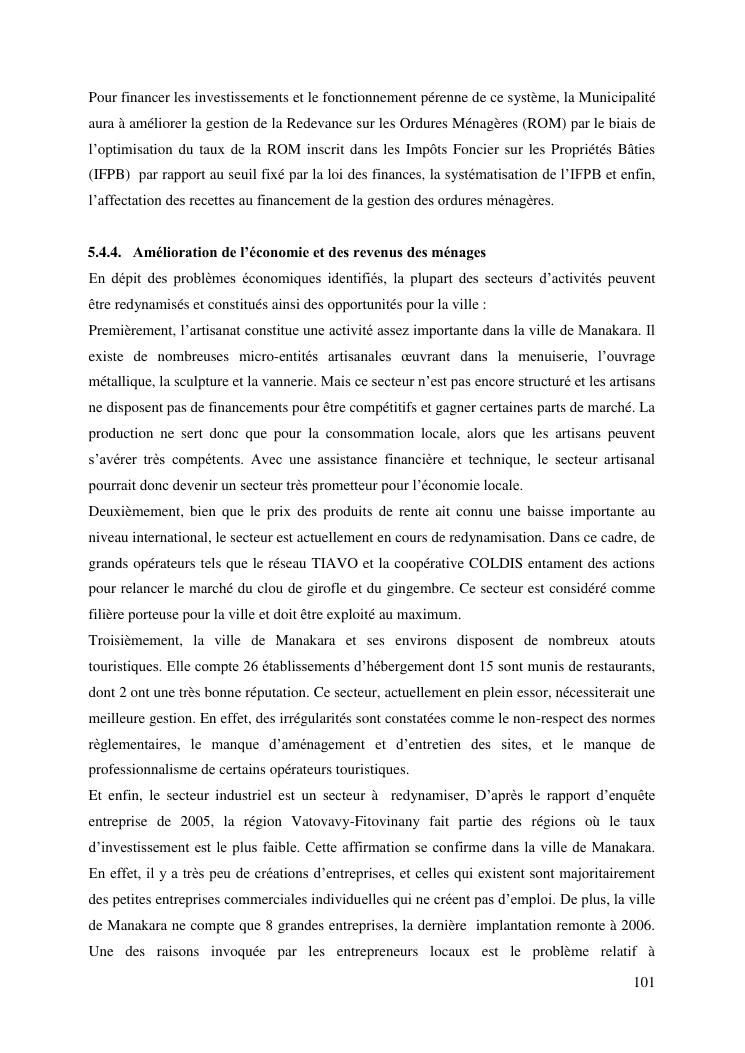 Pour financer les investissements et le fonctionnement pérenne de ce système, la Municipalité aura à améliorer la gestion de la Redevance sur les Ordures Ménagères (ROM) par le biais de l'optimisation du taux de la ROM inscrit dans les Impôts Foncier sur les Propriétés Bâties (IFPB) par rapport au seuil fixé par la loi des finances, la systématisation de l'IFPB et enfin, l'affectation des recettes au financement de la gestion des ordures ménagères.

5.4.4. Amélioration de l'économie et des revenus des ménages

En dépit des problèmes économiques identifiés, la plupart des secteurs d'activités peuvent être redynamisés et constitués ainsi des opportunités pour la ville :

Premièrement, l'artisanat constitue une activité assez importante dans la ville de Manakara. Il existe de nombreuses micro-entités artisanales œuvrant dans la menuiserie, l'ouvrage métallique, la sculpture et la vannerie. Mais ce secteur n'est pas encore structuré et les artisans ne disposent pas de financements pour être compétitifs et gagner certaines parts de marché. La production ne sert donc que pour la consommation locale, alors que les artisans peuvent s'avérer très compétents. Avec une assistance financière et technique, le secteur artisanal pourrait donc devenir un secteur très prometteur pour l'économie locale.

Deuxièmement, bien que le prix des produits de rente ait connu une baisse importante au niveau international, le secteur est actuellement en cours de redynamisation. Dans ce cadre, de grands opérateurs tels que le réseau TIAVO et la coopérative COLDIS entament des actions pour relancer le marché du clou de girofle et du gingembre. Ce secteur est considéré comme filière porteuse pour la ville et doit être exploité au maximum.

Troisièmement, la ville de Manakara et ses environs disposent de nombreux atouts touristiques. Elle compte 26 établissements d'hébergement dont 15 sont munis de restaurants, dont 2 ont une très bonne réputation. Ce secteur, actuellement en plein essor, nécessiterait une meilleure gestion. En effet, des irrégularités sont constatées comme le non-respect des normes règlementaires, le manque d'aménagement et d'entretien des sites, et le manque de professionnalisme de certains opérateurs touristiques.

Et enfin, le secteur industriel est un secteur à redynamiser, D'après le rapport d'enquête entreprise de 2005, la région Vatovavy-Fitovinany fait partie des régions où le taux d'investissement est le plus faible. Cette affirmation se confirme dans la ville de Manakara. En effet, il y a très peu de créations d'entreprises, et celles qui existent sont majoritairement des petites entreprises commerciales individuelles qui ne créent pas d'emploi. De plus, la ville de Manakara ne compte que 8 grandes entreprises, la dernière implantation remonte à 2006. Une des raisons invoquée par les entrepreneurs locaux est le problème relatif à

101